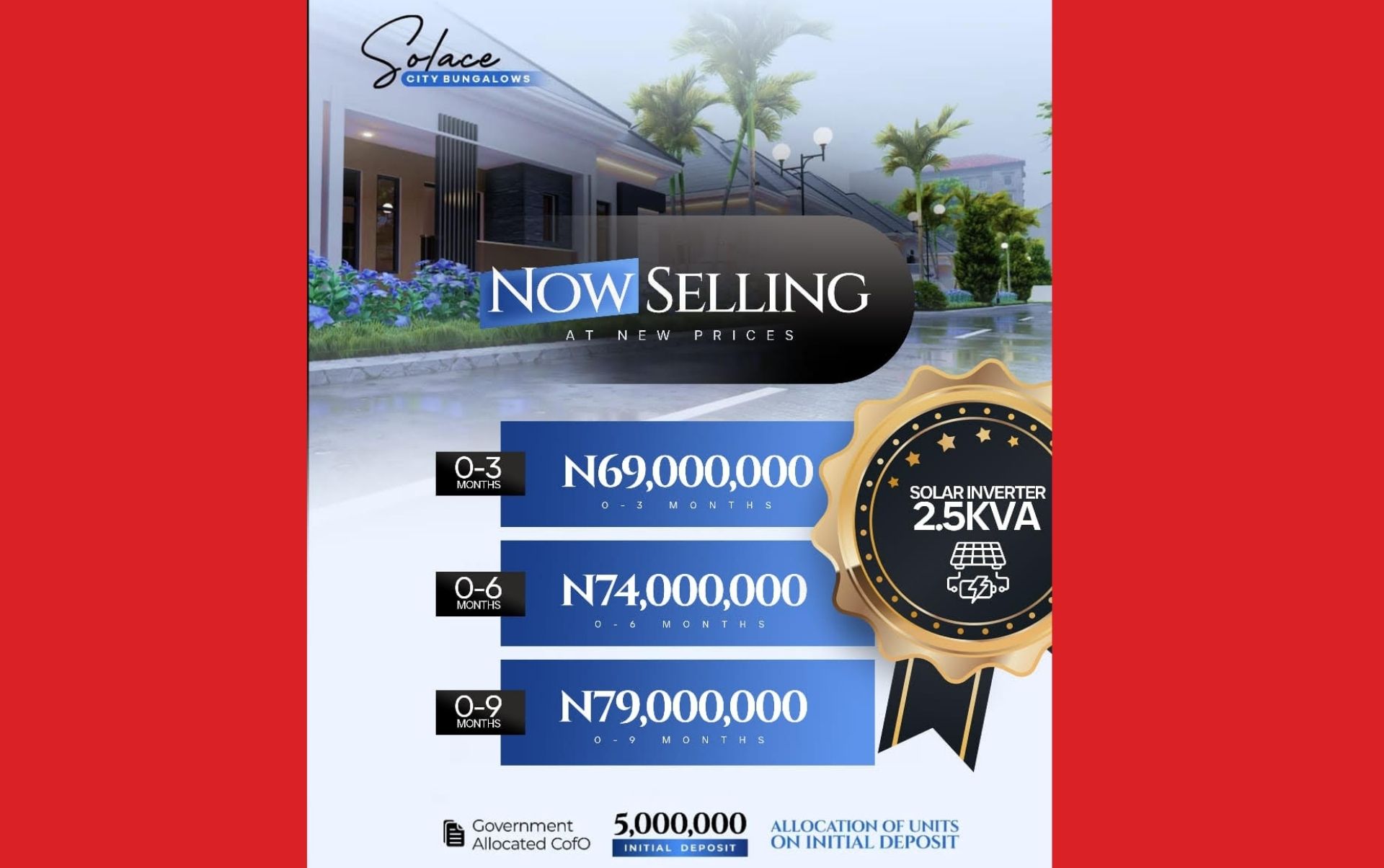 Solace
CITY BUNGALOWS

NOW SELLING
AT NEW PRICES

0-3
MONTHS
N69,000,000
0-3 MONTHS

0-6
MONTHS
N74,000,000
0-6 MONTHS

0-9
MONTHS
N79,000,000
0-9 MONTHS

SOLAR INVERTER
2.5KVA

Government
Allocated CofO

5,000,000
INITIAL DEPOSIT

ALLOCATION OF UNITS
ON INITIAL DEPOSIT